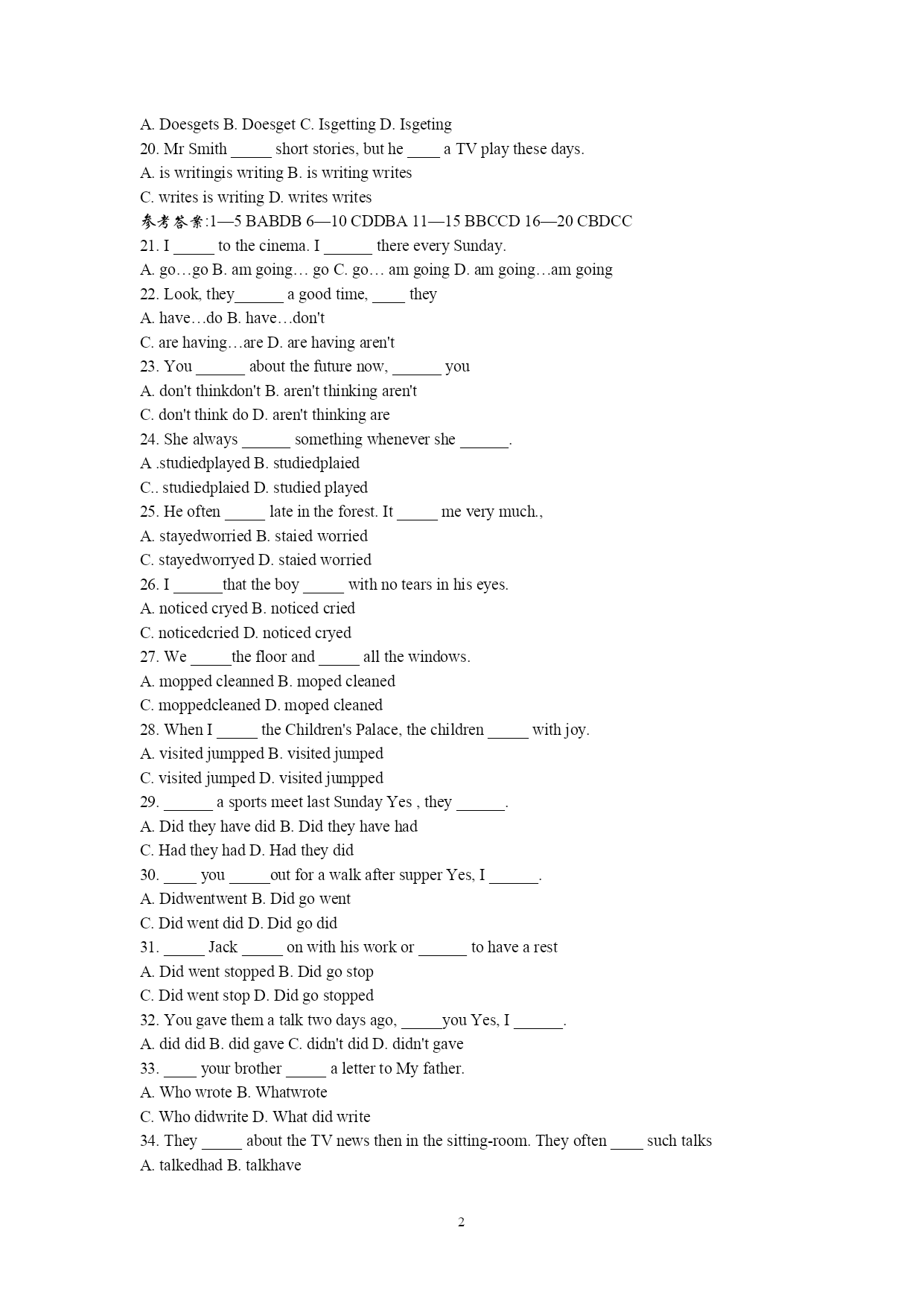 A. Doesgets B. Doesget C. Isgetting D. Isgeting
20. Mr Smith _____ short stories, but he ____ a TV play these days.
A. is writingis writing B. is writing writes
C. writes is writing D. writes writes
参考答案:1—5 BABDB 6—10 CDDBA 11—15 BBCCD 16—20 CBDCC
21. I _____ to the cinema. I ______ there every Sunday.
A. go…go B. am going… go C. go… am going D. am going…am going
22. Look, they______ a good time, ____ they
A. have…do B. have…don't
C. are having…are D. are having aren't
23. You ______ about the future now, ______ you
A. don't thinkdon't B. aren't thinking aren't
C. don't think do D. aren't thinking are
24. She always ______ something whenever she ______.
A .studiedplayed B. studiedplaied
C.. studiedplaied D. studied played
25. He often _____ late in the forest. It _____ me very much.,
A. stayedworried B. staied worried
C. stayedworryed D. staied worried
26. I ______that the boy _____ with no tears in his eyes.
A. noticed cryed B. noticed cried
C. noticedcried D. noticed cryed
27. We _____the floor and _____ all the windows.
A. mopped cleanned B. moped cleaned
C. moppedcleaned D. moped cleaned
28. When I _____ the Children's Palace, the children _____ with joy.
A. visited jumpped B. visited jumped
C. visited jumped D. visited jumpped
29. ______ a sports meet last Sunday Yes , they ______.
A. Did they have did B. Did they have had
C. Had they had D. Had they did
30. ____ you _____out for a walk after supper Yes, I ______.
A. Didwentwent B. Did go went
C. Did went did D. Did go did
31. _____ Jack _____ on with his work or ______ to have a rest
A. Did went stopped B. Did go stop
C. Did went stop D. Did go stopped
32. You gave them a talk two days ago, _____you Yes, I ______.
A. did did B. did gave C. didn't did D. didn't gave
33. ____ your brother _____ a letter to My father.
A. Who wrote B. Whatwrote
C. Who didwrite D. What did write
34. They _____ about the TV news then in the sitting-room. They often ____ such talks
A. talkedhad B. talkhave
2